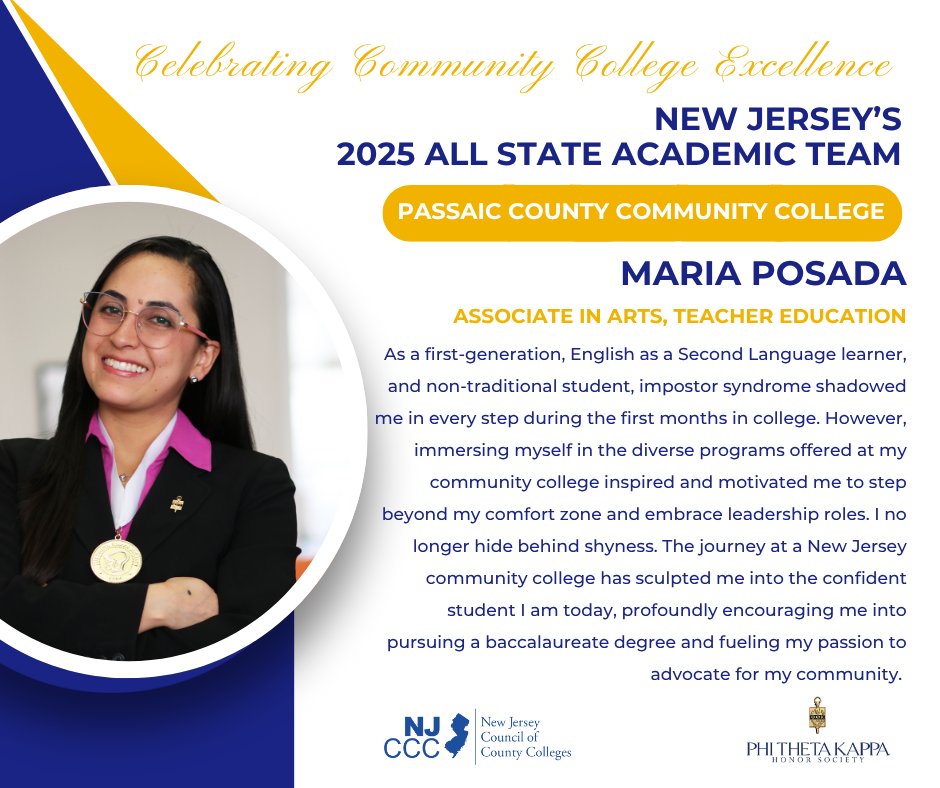 Celebrating Community College Excellence

NEW JERSEY'S 2025 ALL STATE ACADEMIC TEAM

PASSAIC COUNTY COMMUNITY COLLEGE

MARIA POSADA

ASSOCIATE IN ARTS, TEACHER EDUCATION

As a first-generation, English as a Second Language learner, and non-traditional student, impostor syndrome shadowed me in every step during the first months in college. However, immersing myself in the diverse programs offered at my community college inspired and motivated me to step beyond my comfort zone and embrace leadership roles. I no longer hide behind shyness. The journey at a New Jersey community college has sculpted me into the confident student I am today, profoundly encouraging me into pursuing a baccalaureate degree and fueling my passion to advocate for my community.

NJ CCC New Jersey Council of County Colleges

PHI THETA KAPPA HONOR SOCIETY